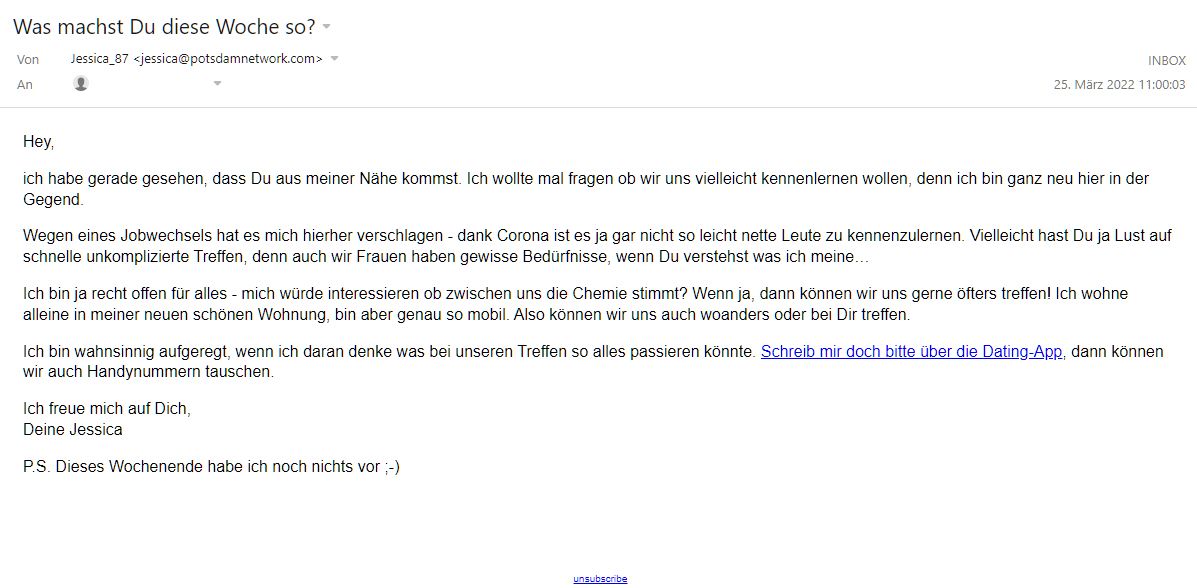 Was machst Du diese Woche so?

Von Jessica_87 <jessica@potsdamnetwork.com>
An

INBOX
25. März 2022 11:00:03

Hey,

ich habe gerade gesehen, dass Du aus meiner Nähe kommst. Ich wollte mal fragen ob wir uns vielleicht kennenlernen wollen, denn ich bin ganz neu hier in der Gegend.

Wegen eines Jobwechsels hat es mich hierher verschlagen - dank Corona ist es ja gar nicht so leicht nette Leute zu kennenzulernen. Vielleicht hast Du ja Lust auf schnelle unkomplizierte Treffen, denn auch wir Frauen haben gewisse Bedürfnisse, wenn Du verstehst was ich meine…

Ich bin ja recht offen für alles - mich würde interessieren ob zwischen uns die Chemie stimmt? Wenn ja, dann können wir uns gerne öfters treffen! Ich wohne alleine in meiner neuen schönen Wohnung, bin aber genau so mobil. Also können wir uns auch woanders oder bei Dir treffen.

Ich bin wahnsinnig aufgeregt, wenn ich daran denke was bei unseren Treffen so alles passieren könnte. Schreib mir doch bitte über die Dating-App, dann können wir auch Handynummern tauschen.

Ich freue mich auf Dich,
Deine Jessica

P.S. Dieses Wochenende habe ich noch nichts vor ;-)

unsubscribe